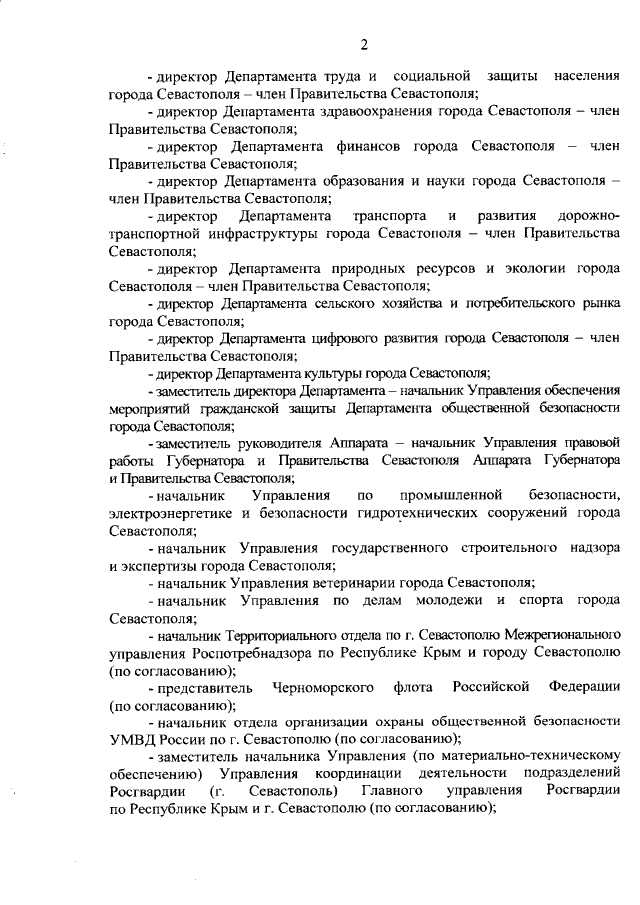 2

- директор Департамента труда и социальной защиты населения города Севастополя – член Правительства Севастополя;

- директор Департамента здравоохранения города Севастополя – член Правительства Севастополя;

- директор Департамента финансов города Севастополя – член Правительства Севастополя;

- директор Департамента образования и науки города Севастополя – член Правительства Севастополя;

- директор Департамента транспорта и развития дорожно-транспортной инфраструктуры города Севастополя – член Правительства Севастополя;

- директор Департамента природных ресурсов и экологии города Севастополя – член Правительства Севастополя;

- директор Департамента сельского хозяйства и потребительского рынка города Севастополя;

- директор Департамента цифрового развития города Севастополя – член Правительства Севастополя;

- директор Департамента культуры города Севастополя;

- заместитель директора Департамента – начальник Управления обеспечения мероприятий гражданской защиты Департамента общественной безопасности города Севастополя;

- заместитель руководителя Аппарата – начальник Управления правовой работы Губернатора и Правительства Севастополя Аппарата Губернатора и Правительства Севастополя;

- начальник Управления по промышленной безопасности, электроэнергетике и безопасности гидротехнических сооружений города Севастополя;

- начальник Управления государственного строительного надзора и экспертизы города Севастополя;

- начальник Управления ветеринарии города Севастополя;

- начальник Управления по делам молодежи и спорта города Севастополя;

- начальник Территориального отдела по г. Севастополю Межрегионального управления Роспотребнадзора по Республике Крым и городу Севастополю (по согласованию);

- представитель Черноморского флота Российской Федерации (по согласованию);

- начальник отдела организации охраны общественной безопасности УМВД России по г. Севастополю (по согласованию);

- заместитель начальника Управления (по материально-техническому обеспечению) Управления координации деятельности подразделений Росгвардии (г. Севастополь) Главного управления Росгвардии по Республике Крым и г. Севастополю (по согласованию);